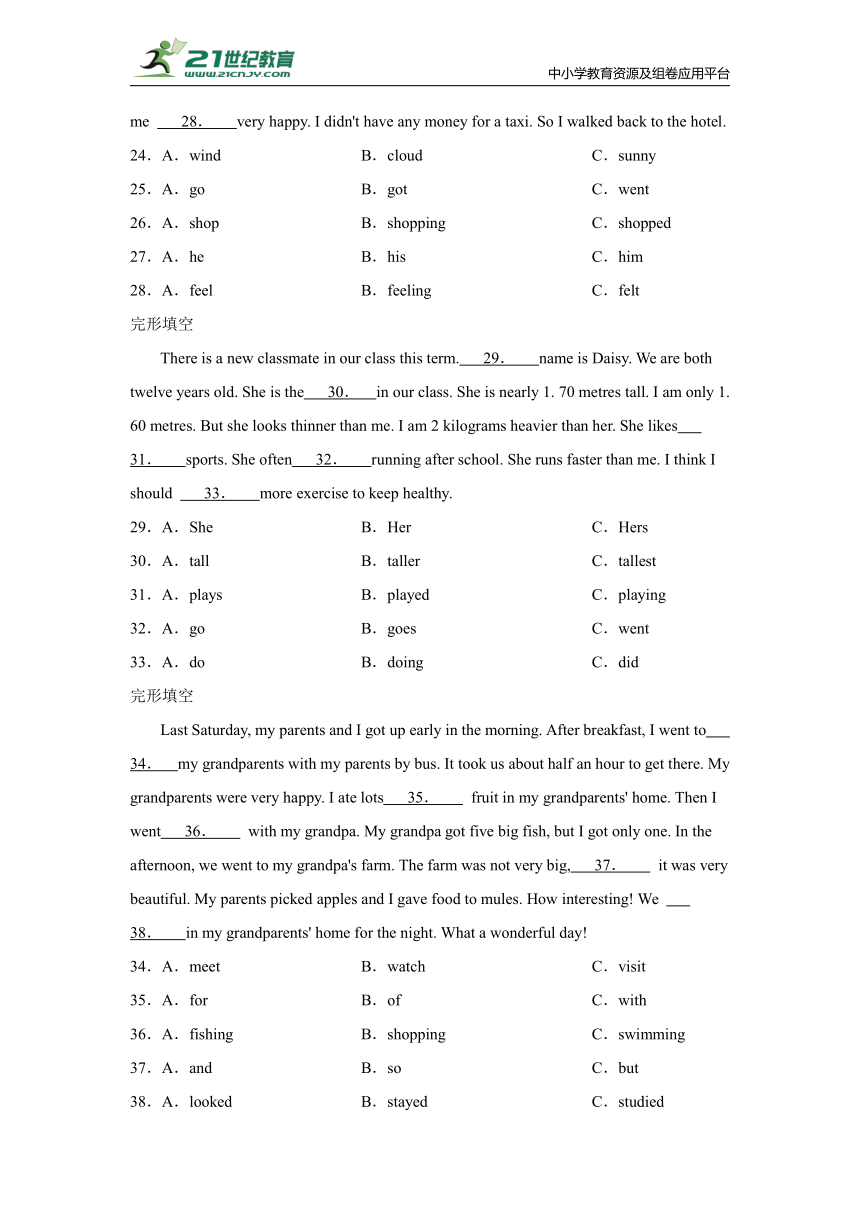 21世纪教育
www.21cnjy.com
中小学教育资源及组卷应用平台

me ___28.___very happy. I didn't have any money for a taxi. So I walked back to the hotel.

24．A．wind B．cloud C．sunny

25．A．go B．got C．went

26．A．shop B．shopping C．shopped

27．A．he B．his C．him

28．A．feel B．feeling C．felt

完形填空

There is a new classmate in our class this term.___29.___name is Daisy. We are both twelve years old. She is the___30.___in our class. She is nearly 1. 70 metres tall. I am only 1. 60 metres. But she looks thinner than me. I am 2 kilograms heavier than her. She likes___31.___sports. She often___32.___running after school. She runs faster than me. I think I should ___33.___more exercise to keep healthy.

29．A．She B．Her C．Hers

30．A．tall B．taller C．tallest

31．A．plays B．played C．playing

32．A．go B．goes C．went

33．A．do B．doing C．did

完形填空

Last Saturday, my parents and I got up early in the morning. After breakfast, I went to___34.___my grandparents with my parents by bus. It took us about half an hour to get there. My grandparents were very happy. I ate lots___35.___ fruit in my grandparents' home. Then I went___36.___ with my grandpa. My grandpa got five big fish, but I got only one. In the afternoon, we went to my grandpa's farm. The farm was not very big,___37.___ it was very beautiful. My parents picked apples and I gave food to mules. How interesting! We ___38.___in my grandparents' home for the night. What a wonderful day!

34．A．meet B．watch C．visit

35．A．for B．of C．with

36．A．fishing B．shopping C．swimming

37．A．and B．so C．but

38．A．looked B．stayed C．studied